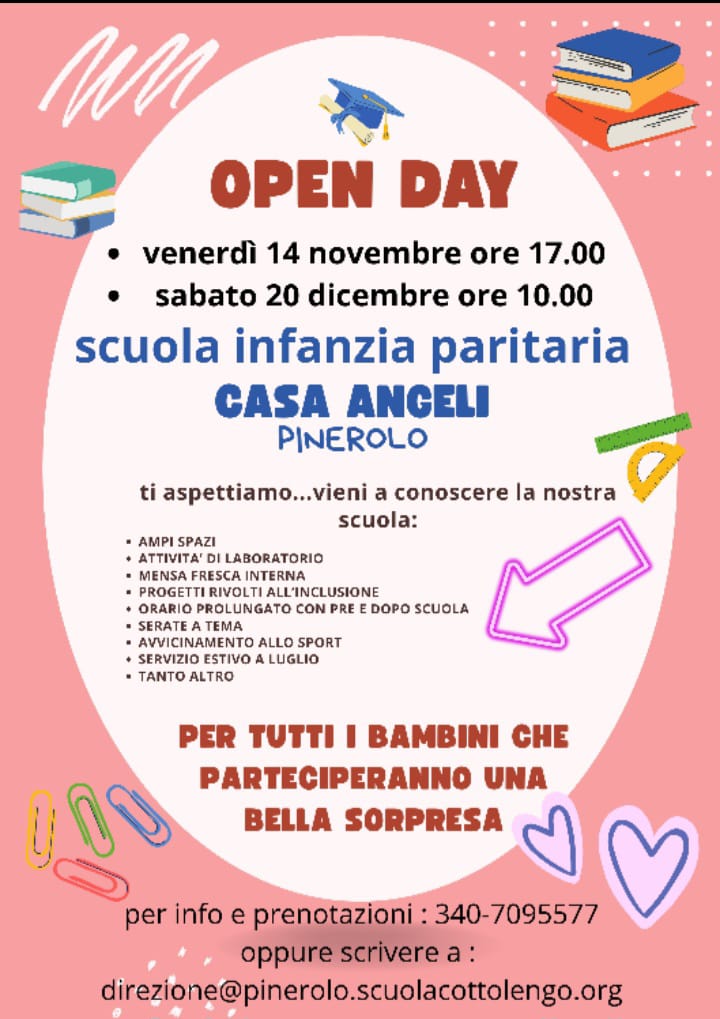 OPEN DAY

• venerdì 14 novembre ore 17.00
• sabato 20 dicembre ore 10.00

scuola infanzia paritaria
CASA ANGELI
PINEROLO

ti aspettiamo...vieni a conoscere la nostra scuola:

• AMPI SPAZI
• ATTIVITA' DI LABORATORIO
• MENSA FRESCA INTERNA
• PROGETTI RIVOLTI ALL'INCLUSIONE
• ORARIO PROLUNGATO CON PRE E DOPO SCUOLA
• SERATE A TEMA
• AVVICINAMENTO ALLO SPORT
• SERVIZIO ESTIVO A LUGLIO
• TANTO ALTRO

PER TUTTI I BAMBINI CHE PARTECIPERANNO UNA BELLA SORPRESA

per info e prenotazioni : 340-7095577
oppure scrivere a :
direzione@pinerolo.scuolacottolengo.org